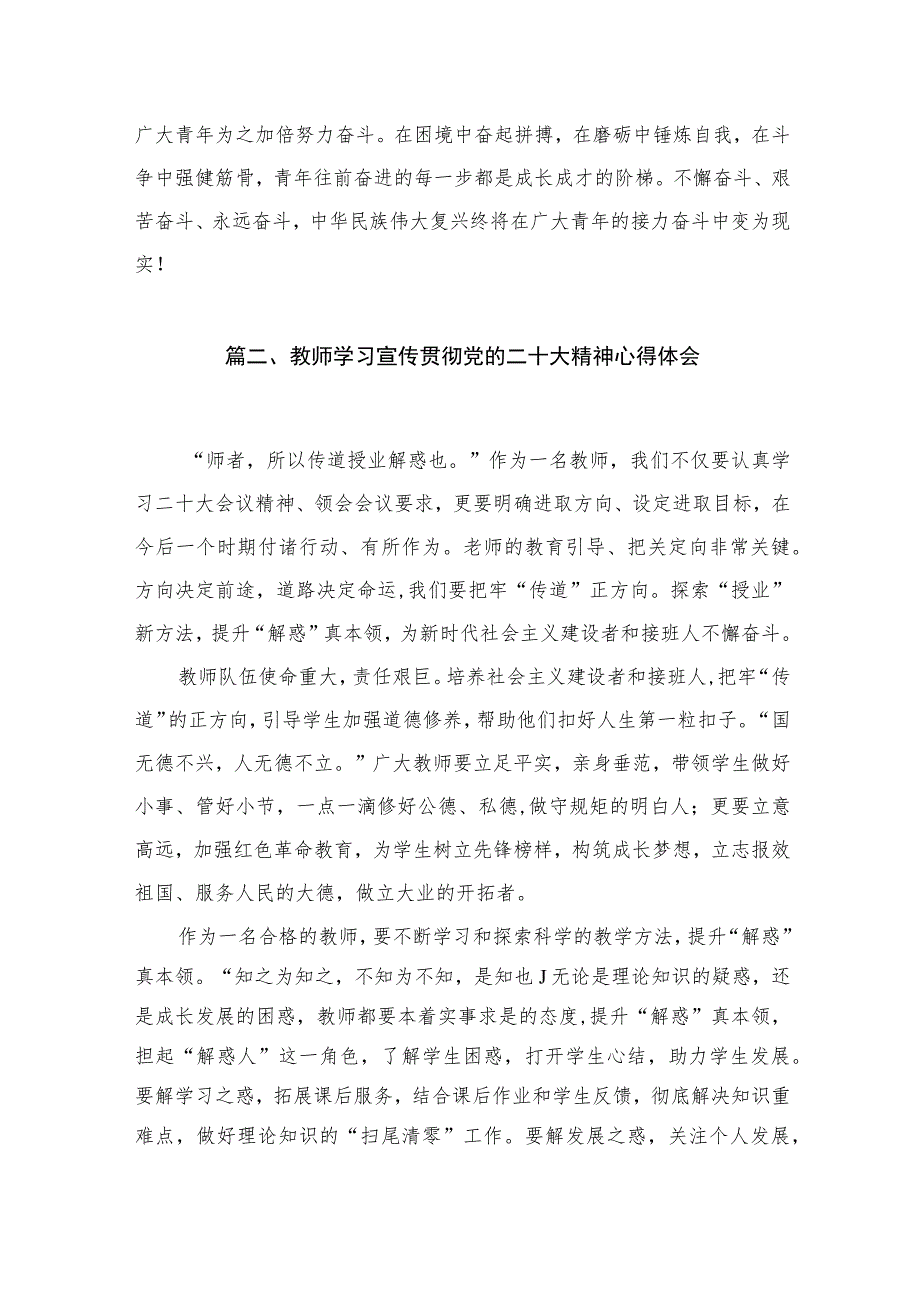 广大青年为之加倍努力奋斗。在困境中奋起拼搏，在磨砺中锤炼自我，在斗争中强健筋骨，青年往前奋进的每一步都是成长成才的阶梯。不懈奋斗、艰苦奋斗、永远奋斗，中华民族伟大复兴终将在广大青年的接力奋斗中变为现实！

篇二、教师学习宣传贯彻党的二十大精神心得体会

“师者，所以传道授业解惑也。”作为一名教师，我们不仅要认真学习二十大会议精神、领会会议要求，更要明确进取方向、设定进取目标，在今后一个时期付诸行动、有所作为。老师的教育引导、把关定向非常关键。方向决定前途，道路决定命运，我们要把牢“传道”正方向。探索“授业”新方法，提升“解惑”真本领，为新时代社会主义建设者和接班人不懈奋斗。

教师队伍使命重大，责任艰巨。培养社会主义建设者和接班人，把牢“传道”的正方向，引导学生加强道德修养，帮助他们扣好人生第一粒扣子。“国无德不兴，人无德不立。”广大教师要立足平实，亲身垂范，带领学生做好小事、管好小节，一点一滴修好公德、私德，做守规矩的明白人；更要立意高远，加强红色革命教育，为学生树立先锋榜样，构筑成长梦想，立志报效祖国、服务人民的大德，做立大业的开拓者。

作为一名合格的教师，要不断学习和探索科学的教学方法，提升“解惑”真本领。“知之为知之，不知为不知，是知也J无论是理论知识的疑惑，还是成长发展的困惑，教师都要本着实事求是的态度，提升“解惑”真本领，担起“解惑人”这一角色，了解学生困惑，打开学生心结，助力学生发展。要解学习之惑，拓展课后服务，结合课后作业和学生反馈，彻底解决知识重难点，做好理论知识的“扫尾清零”工作。要解发展之惑，关注个人发展，